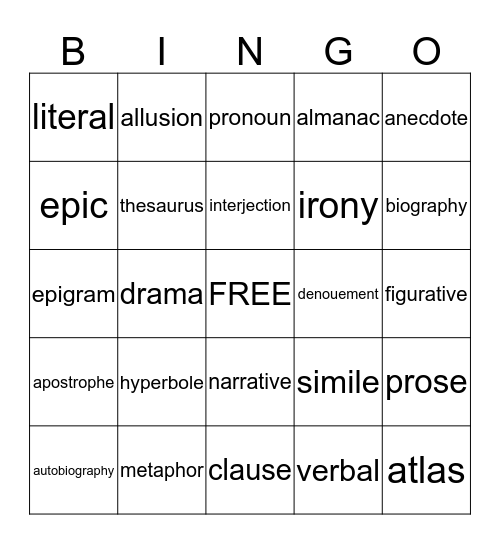 | B | I | N | G | O |
|---|---|---|---|---|
| literal | allusion | pronoun | almanac | anecdote |
| epic | thesaurus | interjection | irony | biography |
| epigram | drama | FREE | denouement | figurative |
| apostrophe | hyperbole | narrative | simile | prose |
| autobiography | metaphor | clause | verbal | atlas |